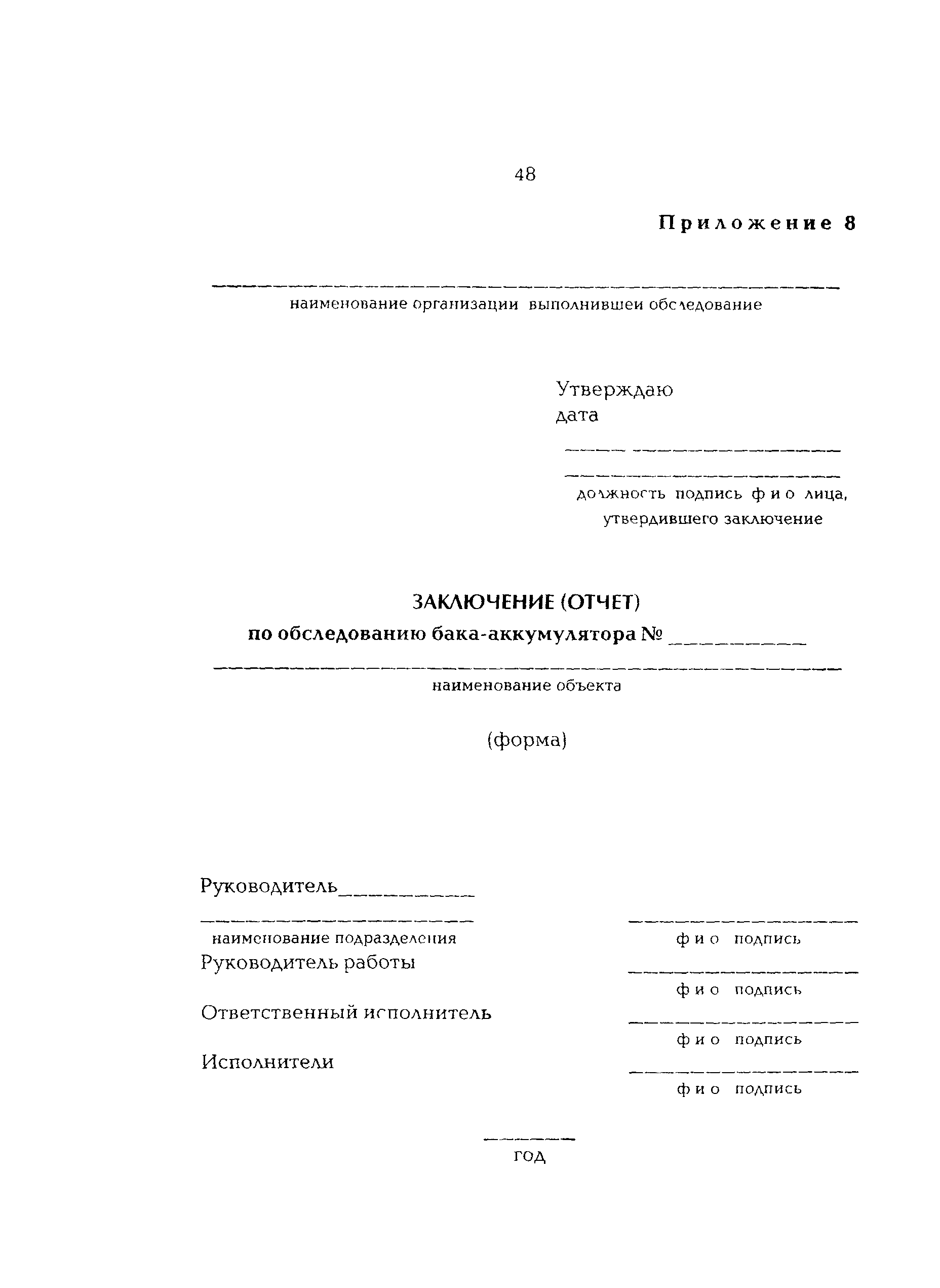 48

Приложение 8

наименование организации выполнившеи обследование

Утверждаю
дата

должность подпись ф и о лица, утвердившего заключение

ЗАКЛЮЧЕНИЕ (ОТЧЕТ)
по обследованию бака-аккумулятора № ___________

наименование объекта

(форма)

Руководитель___________

наименование подразделения
ф и о подпись

Руководитель работы
ф и о подпись

Ответственный исполнитель
ф и о подпись

Исполнители
ф и о подпись

год